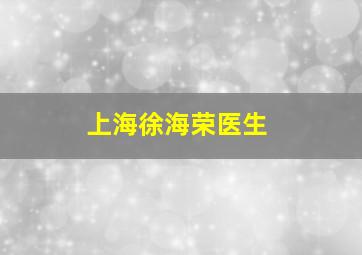 上海徐海荣医生